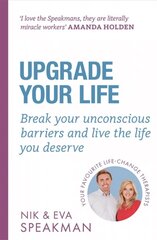 'I love the Speakmans, they are literally miracle workers' AMANDA HOLDEN

UPGRADE YOUR LIFE

Break your unconscious barriers and live the life you deserve

YOUR FAVOURITE LIFE-CHANGE THERAPISTS

NIK & EVA SPEAKMAN